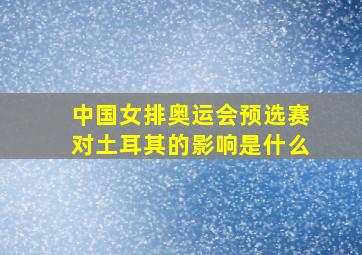 中国女排奥运会预选赛对土耳其的影响是什么